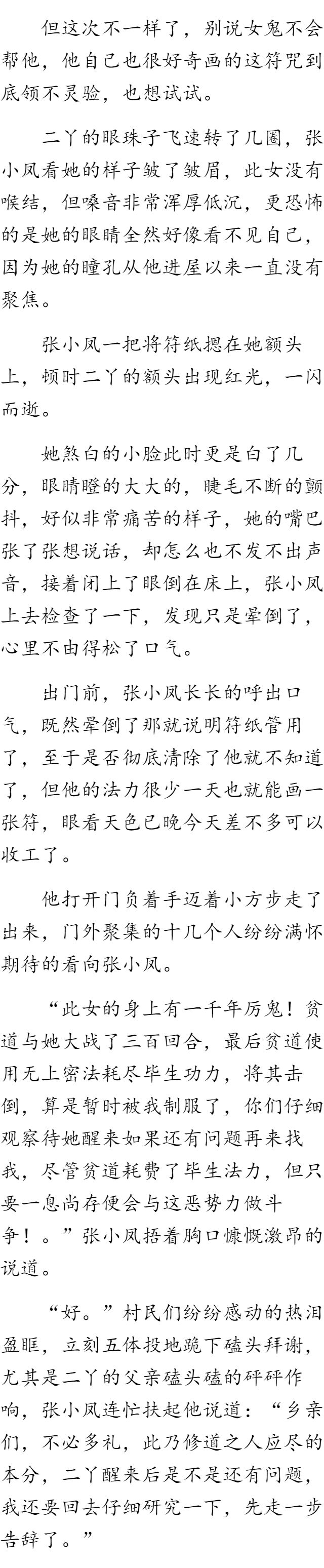 但这次不一样了，别说女鬼不会帮他，他自己也很好奇画的这符咒到底领不灵验，也想试试。

二丫的眼珠子飞速转了几圈，张小凤看她的样子皱了皱眉，此女没有喉结，但嗓音非常浑厚低沉，更恐怖的是她的眼睛全然好像看不见自己，因为她的瞳孔从他进屋以来一直没有聚焦。

张小凤一把将符纸摁在她额头上，顿时二丫的额头出现红光，一闪而逝。

她煞白的小脸此时更是白了几分，眼睛瞪的大大的，睫毛不断的颤抖，好似非常痛苦的样子，她的嘴巴张了张想说话，却怎么也不发不出声音，接着闭上了眼倒在床上，张小凤上去检查了一下，发现只是晕倒了，心里不由得松了口气。

出门前，张小凤长长的呼出口气，既然晕倒了那就说明符纸管用了，至于是否彻底清除了他就不知道了，但他的法力很少一天也就能画一张符，眼看天色已晚今天差不多可以收工了。

他打开门负着手迈着小方步走了出来，门外聚集的十几个人纷纷满怀期待的看向张小凤。

“此女的身上有一千年厉鬼！贫道与她大战了三百回合，最后贫道使用无上密法耗尽毕生功力，将其击倒，算是暂时被我制服了，你们仔细观察待她醒来如果还有问题再来找我，尽管贫道耗费了毕生法力，但只要一息尚存便会与这恶势力做斗争！。”张小凤捂着胸口慷慨激昂的说道。

“好。”村民们纷纷感动的热泪盈眶，立刻五体投地跪下磕头拜谢，尤其是二丫的父亲磕头磕的砰砰作响，张小凤连忙扶起他说道：“乡亲们，不必多礼，此乃修道之人应尽的本分，二丫醒来后是不是还有问题，我还要回去仔细研究一下，先走一步告辞了。”